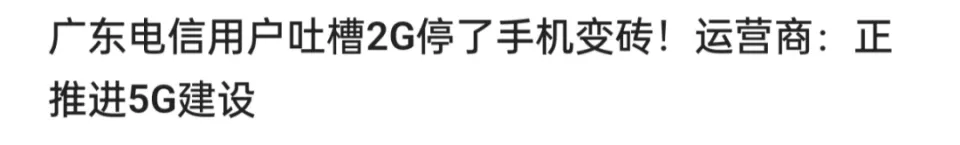 广东电信用户吐槽2G停了手机变砖！运营商：正推进5G建设